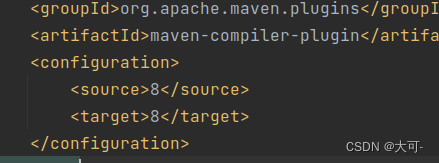 <groupId>org.apache.maven.plugins</groupI
<artifactId>maven-compiler-plugin</artifa
<configuration>
    <source>8</source>
    <target>8</target>
</configuration>
CSDN @大可-